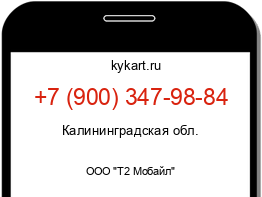 kykart.ru

+7 (900) 347-98-84

Калининградская обл.

ООО "Т2 Мобайл"